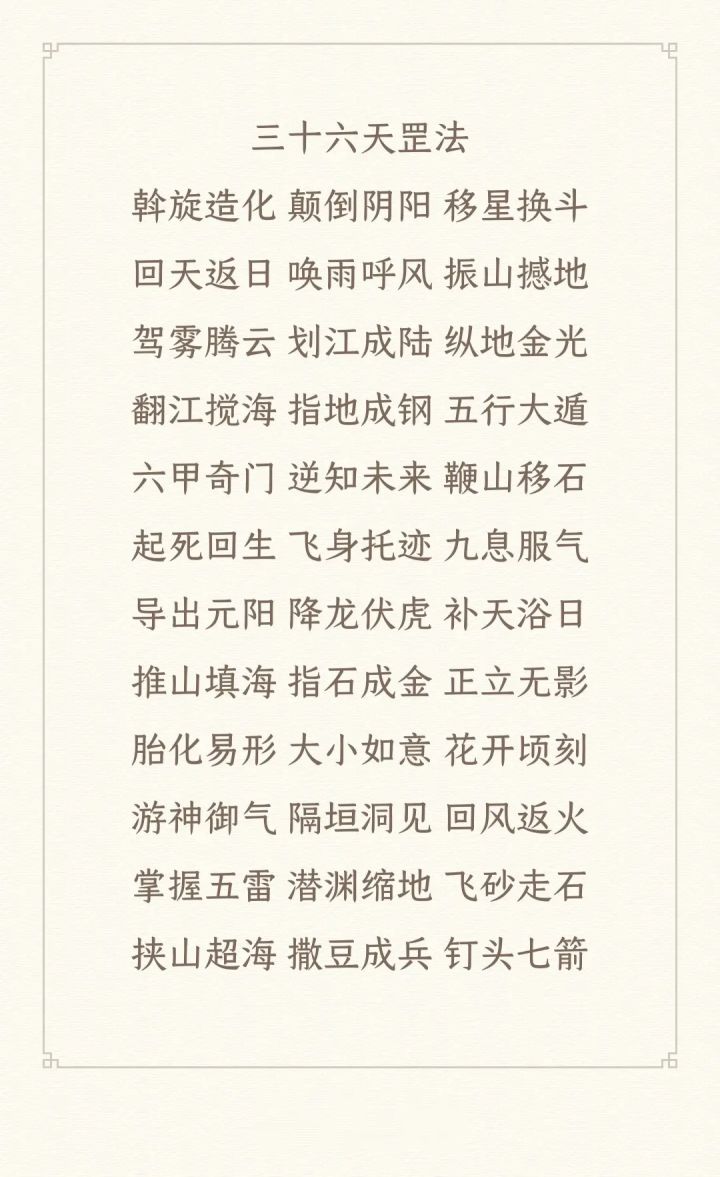 三十六天罡法

斡旋造化 颠倒阴阳 移星换斗

回天返日 唤雨呼风 振山撼地

驾雾腾云 划江成陆 纵地金光

翻江搅海 指地成钢 五行大遁

六甲奇门 逆知未来 鞭山移石

起死回生 飞身托迹 九息服气

导出元阳 降龙伏虎 补天浴日

推山填海 指石成金 正立无影

胎化易形 大小如意 花开顷刻

游神御气 隔垣洞见 回风返火

掌握五雷 潜渊缩地 飞砂走石

挟山超海 撒豆成兵 钉头七箭